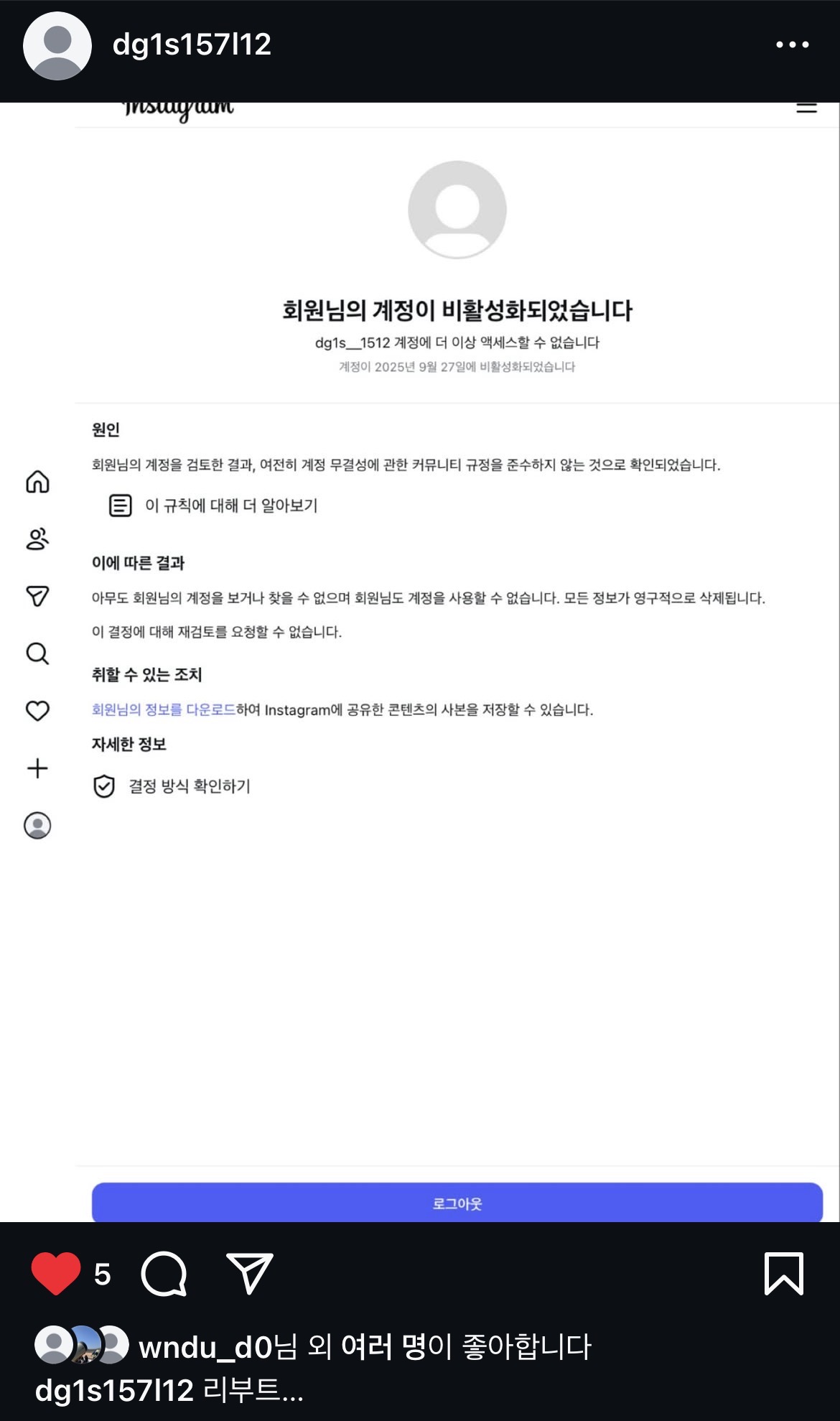 dg1s157l12

Instagram

회원님의 계정이 비활성화되었습니다

dg1s__1512 계정에 더 이상 액세스할 수 없습니다

계정이 2025년 9월 27일에 비활성화되었습니다

원인

회원님의 계정을 검토한 결과, 여전히 계정 무결성에 관한 커뮤니티 규정을 준수하지 않는 것으로 확인되었습니다.

이 규칙에 대해 더 알아보기

이에 따른 결과

아무도 회원님의 계정을 보거나 찾을 수 없으며 회원님도 계정을 사용할 수 없습니다. 모든 정보가 영구적으로 삭제됩니다.

이 결정에 대해 재검토를 요청할 수 없습니다.

취할 수 있는 조치

회원님의 정보를 다운로드하여 Instagram에 공유한 콘텐츠의 사본을 저장할 수 있습니다.

자세한 정보

결정 방식 확인하기

로그아웃

5

wndu_d0님 외 여러 명이 좋아합니다

dg1s157l12 리부트...